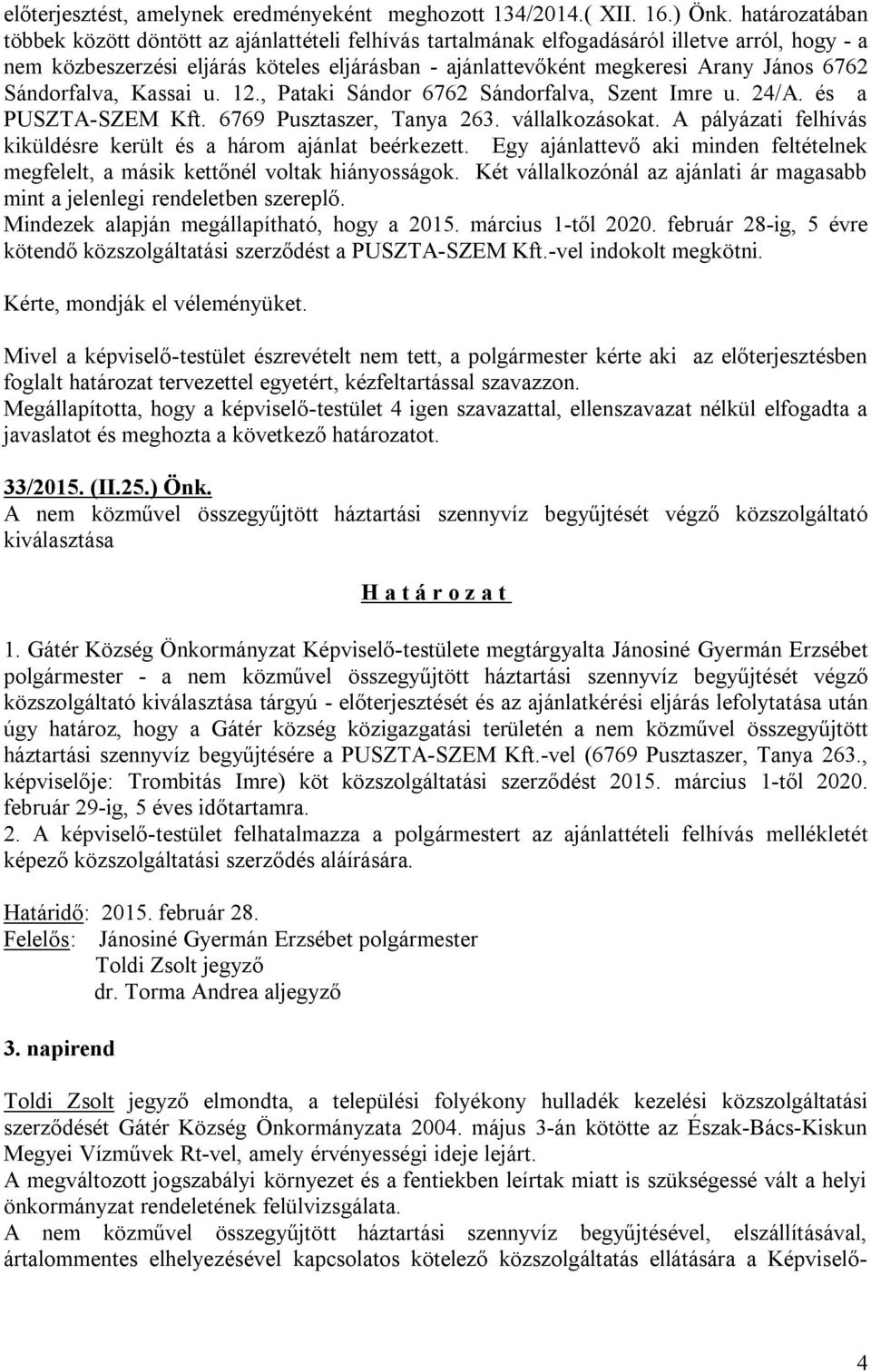 előterjesztést, amelynek eredményeként meghozott 134/2014.( XII. 16.) Önk. határozatában többek között döntött az ajánlattételi felhívás tartalmának elfogadásáról illetve arról, hogy - a nem közbeszerzési eljárás köteles eljárásban - ajánlattevőként megkeresi Arany János 6762 Sándorfalva, Kassai u. 12., Pataki Sándor 6762 Sándorfalva, Szent Imre u. 24/A. és a PUSZTA-SZEM Kft. 6769 Pusztaszer, Tanya 263. vállalkozásokat. A pályázati felhívás kiküldésre került és a három ajánlat beérkezett. Egy ajánlattevő aki minden feltételnek megfelelt, a másik kettőnél voltak hiányosságok. Két vállalkozónál az ajánlati ár magasabb mint a jelenlegi rendeletben szereplő.
Mindezek alapján megállapítható, hogy a 2015. március 1-től 2020. február 28-ig, 5 évre kötendő közszolgáltatási szerződést a PUSZTA-SZEM Kft.-vel indokolt megkötni.

Kérte, mondják el véleményüket.

Mivel a képviselő-testület észrevételt nem tett, a polgármester kérte aki az előterjesztésben foglalt határozat tervezettel egyetért, kézfeltartással szavazzon.
Megállapította, hogy a képviselő-testület 4 igen szavazattal, ellenszavazat nélkül elfogadta a javaslatot és meghozta a következő határozatot.

33/2015. (II.25.) Önk.
A nem közművel összegyűjtött háztartási szennyvíz begyűjtését végző közszolgáltató kiválasztása

H a t á r o z a t

1. Gátér Község Önkormányzat Képviselő-testülete megtárgyalta Jánosiné Gyermán Erzsébet polgármester - a nem közművel összegyűjtött háztartási szennyvíz begyűjtését végző közszolgáltató kiválasztása tárgyú - előterjesztését és az ajánlatkérési eljárás lefolytatása után úgy határoz, hogy a Gátér község közigazgatási területén a nem közművel összegyűjtött háztartási szennyvíz begyűjtésére a PUSZTA-SZEM Kft.-vel (6769 Pusztaszer, Tanya 263., képviselője: Trombitás Imre) köt közszolgáltatási szerződést 2015. március 1-től 2020. február 29-ig, 5 éves időtartamra.
2. A képviselő-testület felhatalmazza a polgármestert az ajánlattételi felhívás mellékletét képező közszolgáltatási szerződés aláírására.

Határidő: 2015. február 28.
Felelős: Jánosiné Gyermán Erzsébet polgármester
Toldi Zsolt jegyző
dr. Torma Andrea aljegyző

3. napirend

Toldi Zsolt jegyző elmondta, a települési folyékony hulladék kezelési közszolgáltatási szerződését Gátér Község Önkormányzata 2004. május 3-án kötötte az Észak-Bács-Kiskun Megyei Vízművek Rt-vel, amely érvényességi ideje lejárt.
A megváltozott jogszabályi környezet és a fentiekben leírtak miatt is szükségessé vált a helyi önkormányzat rendeletének felülvizsgálata.
A nem közművel összegyűjtött háztartási szennyvíz begyűjtésével, elszállításával, ártalommentes elhelyezésével kapcsolatos kötelező közszolgáltatás ellátására a Képviselő-

4